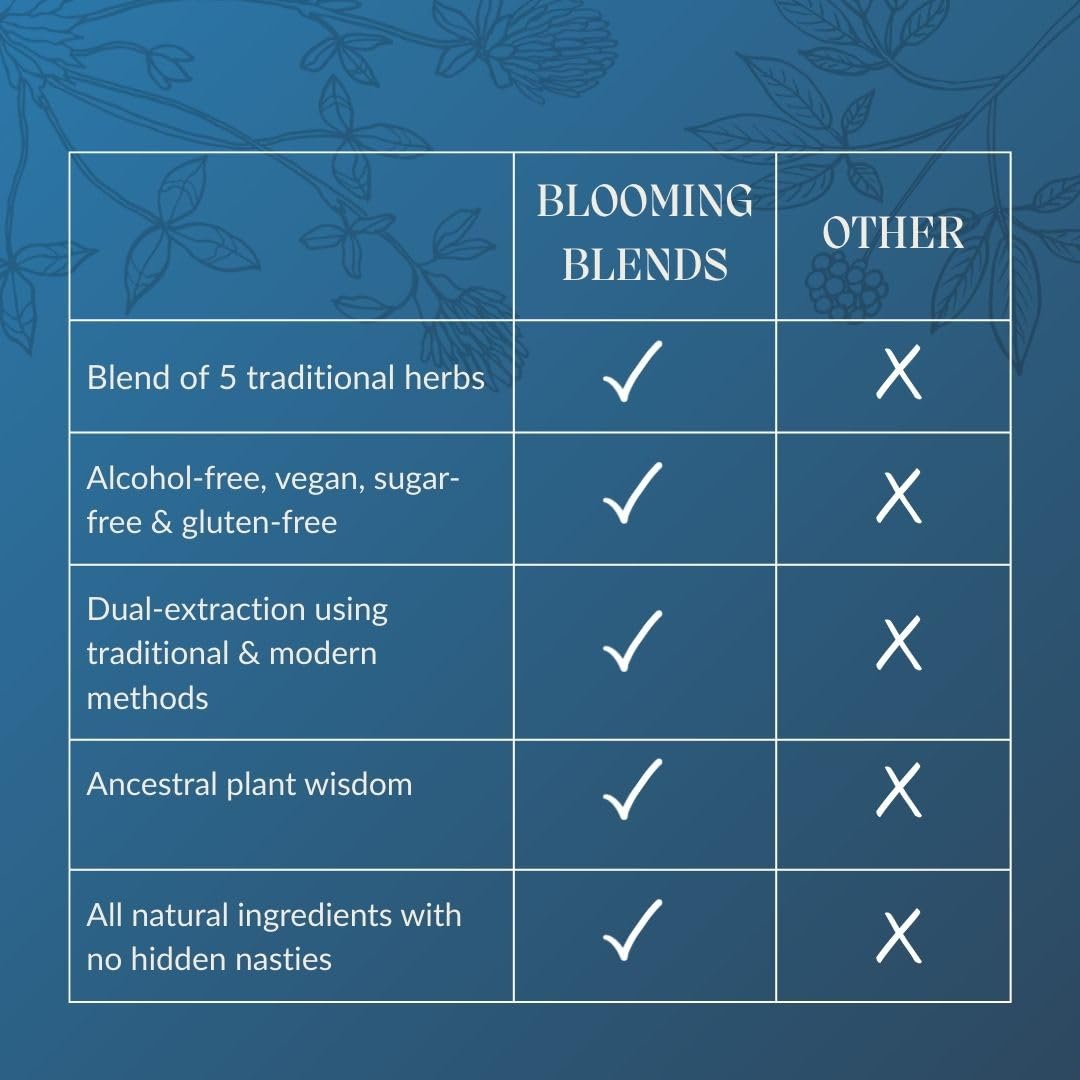 | | BLOOMING BLENDS | OTHER |
|---|---|---|
| Blend of 5 traditional herbs | ✓ | X |
| Alcohol-free, vegan, sugar-free & gluten-free | ✓ | X |
| Dual-extraction using traditional & modern methods | ✓ | X |
| Ancestral plant wisdom | ✓ | X |
| All natural ingredients with no hidden nasties | ✓ | X |